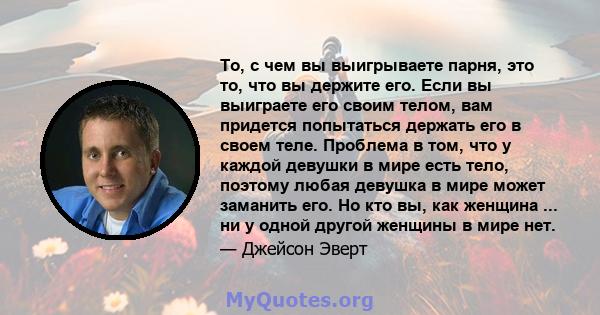 То, с чем вы выигрываете парня, это то, что вы держите его. Если вы выиграете его своим телом, вам придется попытаться держать его в своем теле. Проблема в том, что у каждой девушки в мире есть тело, поэтому любая девушка в мире может заманить его. Но кто вы, как женщина ... ни у одной другой женщины в мире нет.
— Джейсон Эверт

MyQuotes.org